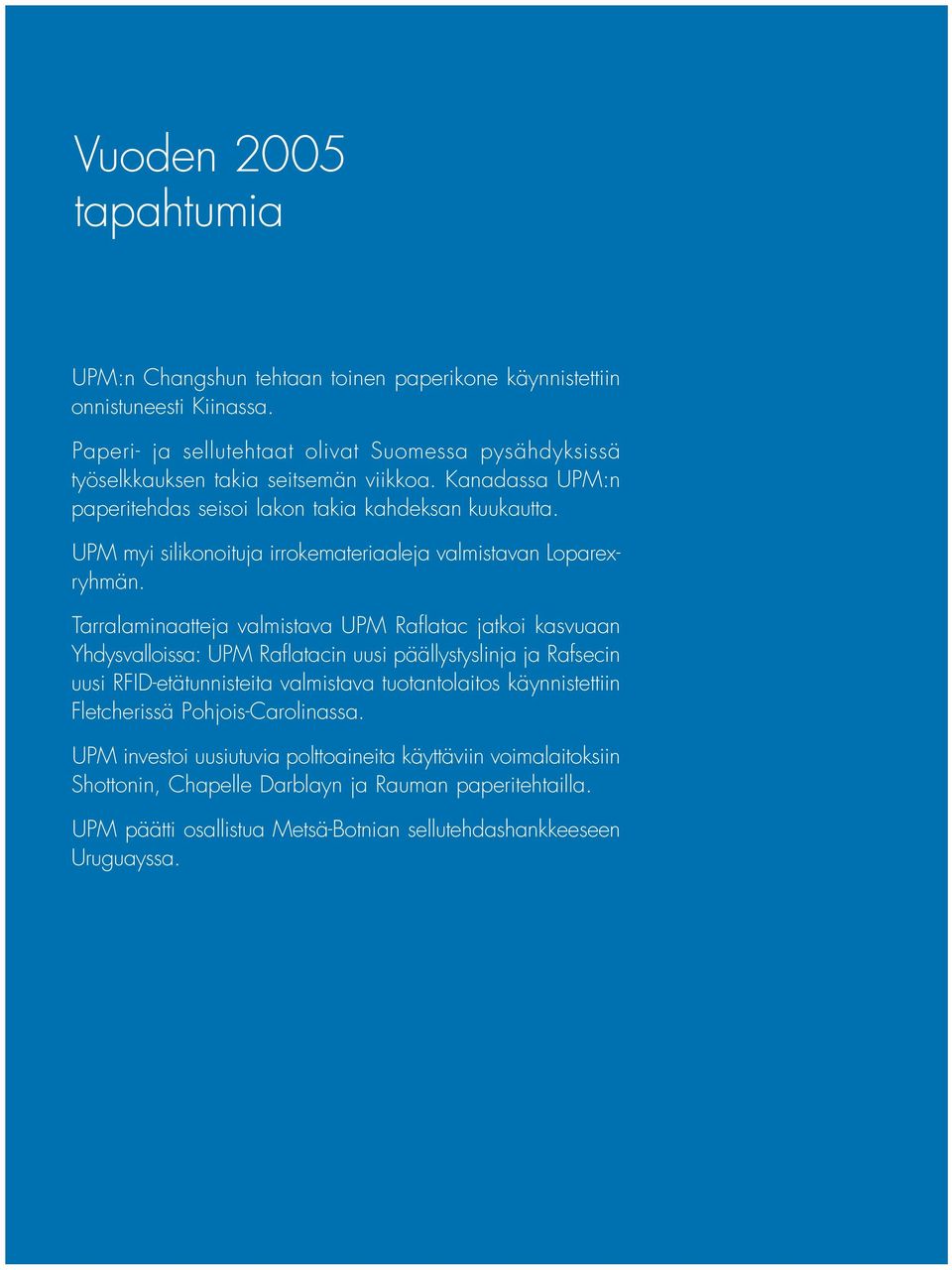 Vuoden 2005 tapahtumia

UPM:n Changshun tehtaan toinen paperikone käynnistettiin onnistuneesti Kiinassa.

Paperi- ja sellutehtaat olivat Suomessa pysähdyksissä työselkkauksen takia seitsemän viikkoa. Kanadassa UPM:n paperitehdas seisoi lakon takia kahdeksan kuukautta.

UPM myi silikonoituja irrokemateriaaleja valmistavan Loparex-ryhmän.

Tarralaminaatteja valmistava UPM Raflatac jatkoi kasvuaan Yhdysvalloissa: UPM Raflatacin uusi päällystyslinja ja Rafsecin uusi RFID-etätunnisteita valmistava tuotantolaitos käynnistettiin Fletcherissä Pohjois-Carolinassa.

UPM investoi uusiutuvia polttoaineita käyttäviin voimalaitoksiin Shottonin, Chapelle Darblayn ja Rauman paperitehtailla.

UPM päätti osallistua Metsä-Botnian sellutehdashankkeeseen Uruguayssa.